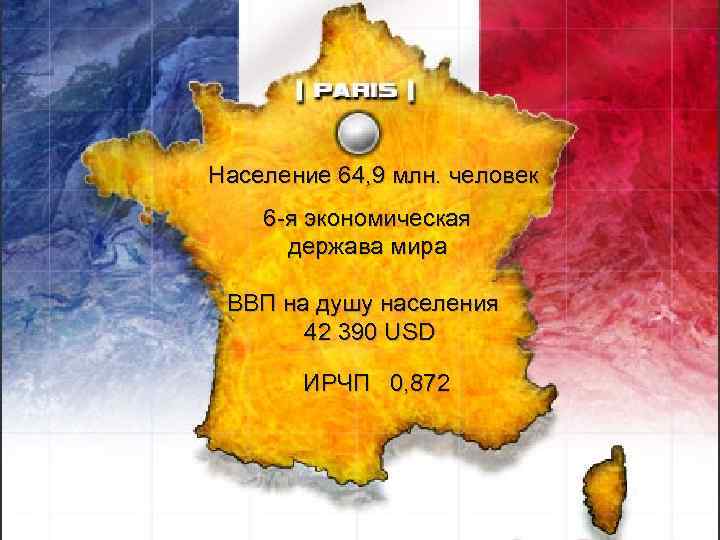 | PARIS |

Население 64,9 млн. человек

6-я экономическая держава мира

ВВП на душу населения 42 390 USD

ИРЧП 0,872